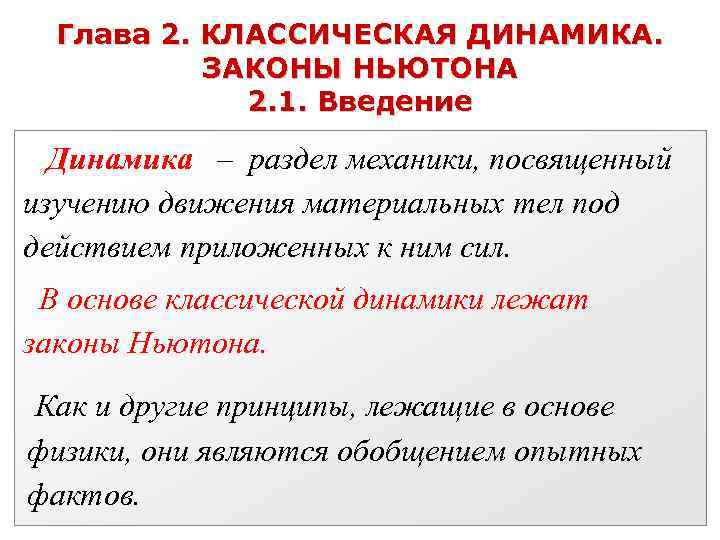 Глава 2. КЛАССИЧЕСКАЯ ДИНАМИКА. ЗАКОНЫ НЬЮТОНА
2.1. Введение

Динамика – раздел механики, посвященный изучению движения материальных тел под действием приложенных к ним сил.

В основе классической динамики лежат законы Ньютона.

Как и другие принципы, лежащие в основе физики, они являются обобщением опытных фактов.